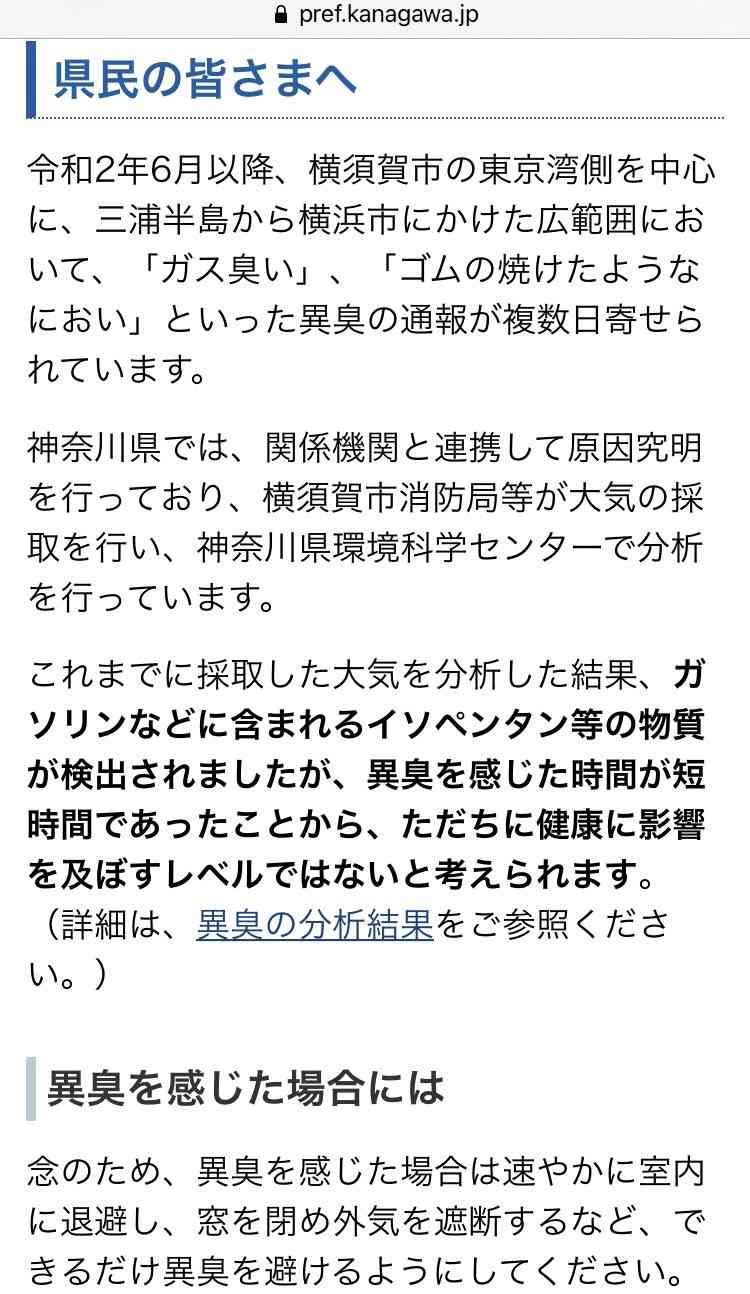 pref.kanagawa.jp

県民の皆さまへ

令和2年6月以降、横須賀市の東京湾側を中心に、三浦半島から横浜市にかけた広範囲において、「ガス臭い」、「ゴムの焼けたようなにおい」といった異臭の通報が複数日寄せられています。

神奈川県では、関係機関と連携して原因究明を行っており、横須賀市消防局等が大気の採取を行い、神奈川県環境科学センターで分析を行っています。

これまでに採取した大気を分析した結果、ガソリンなどに含まれるイソペンタン等の物質が検出されましたが、異臭を感じた時間が短時間であったことから、ただちに健康に影響を及ぼすレベルではないと考えられます。（詳細は、異臭の分析結果をご参照ください。）

異臭を感じた場合には

念のため、異臭を感じた場合は速やかに室内に退避し、窓を閉め外気を遮断するなど、できるだけ異臭を避けるようにしてください。